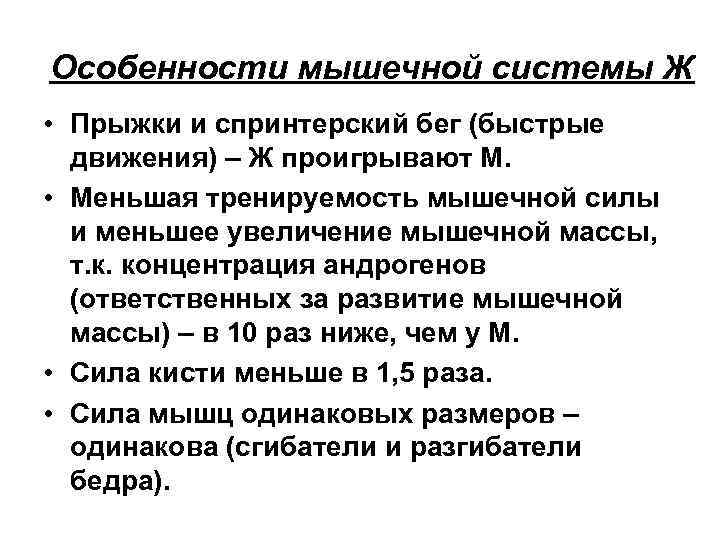 Особенности мышечной системы Ж

• Прыжки и спринтерский бег (быстрые движения) – Ж проигрывают М.
• Меньшая тренируемость мышечной силы и меньшее увеличение мышечной массы, т.к. концентрация андрогенов (ответственных за развитие мышечной массы) – в 10 раз ниже, чем у М.
• Сила кисти меньше в 1,5 раза.
• Сила мышц одинаковых размеров – одинакова (сгибатели и разгибатели бедра).